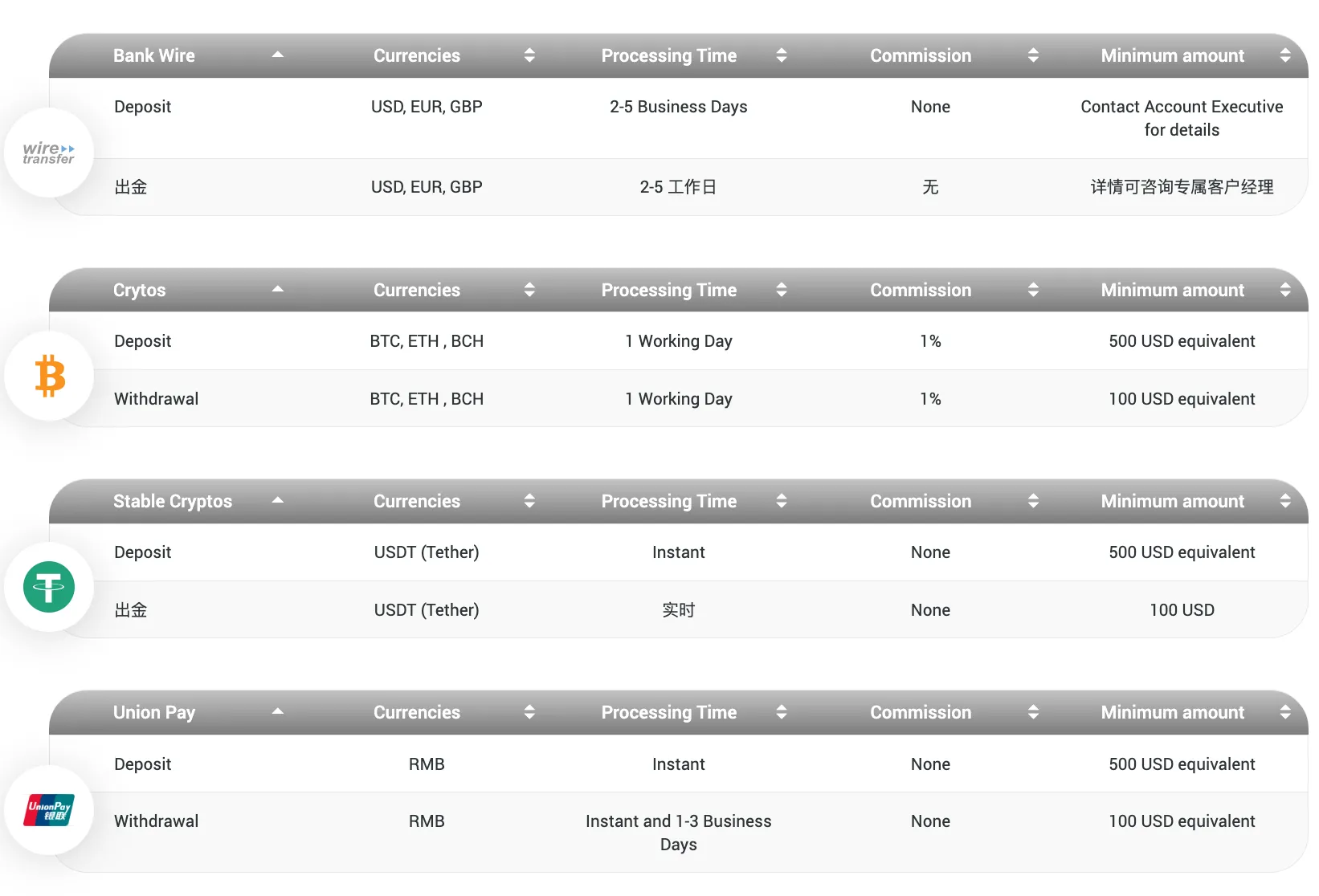 | Bank Wire | Currencies | Processing Time | Commission | Minimum amount |
|---|---|---|---|---|
| Deposit | USD, EUR, GBP | 2-5 Business Days | None | Contact Account Executive for details |
| 出金 | USD, EUR, GBP | 2-5 工作日 | 无 | 详情可咨询专属客户经理 |

wire transfer

| Crytos | Currencies | Processing Time | Commission | Minimum amount |
|---|---|---|---|---|
| Deposit | BTC, ETH , BCH | 1 Working Day | 1% | 500 USD equivalent |
| Withdrawal | BTC, ETH , BCH | 1 Working Day | 1% | 100 USD equivalent |

| Stable Cryptos | Currencies | Processing Time | Commission | Minimum amount |
|---|---|---|---|---|
| Deposit | USDT (Tether) | Instant | None | 500 USD equivalent |
| 出金 | USDT (Tether) | 实时 | None | 100 USD |

| Union Pay | Currencies | Processing Time | Commission | Minimum amount |
|---|---|---|---|---|
| Deposit | RMB | Instant | None | 500 USD equivalent |
| Withdrawal | RMB | Instant and 1-3 Business Days | None | 100 USD equivalent |

UnionPay 银联